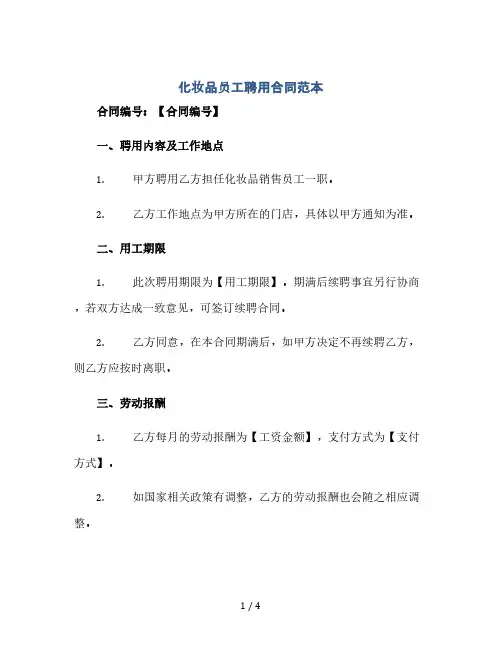 化妆品员工聘用合同范本

合同编号：【合同编号】

一、聘用内容及工作地点

1. 甲方聘用乙方担任化妆品销售员工一职。

2. 乙方工作地点为甲方所在的门店，具体以甲方通知为准。

二、用工期限

1. 此次聘用期限为【用工期限】，期满后续聘事宜另行协商，若双方达成一致意见，可签订续聘合同。

2. 乙方同意，在本合同期满后，如甲方决定不再续聘乙方，则乙方应按时离职。

三、劳动报酬

1. 乙方每月的劳动报酬为【工资金额】，支付方式为【支付方式】。

2. 如国家相关政策有调整，乙方的劳动报酬也会随之相应调整。

1 / 4